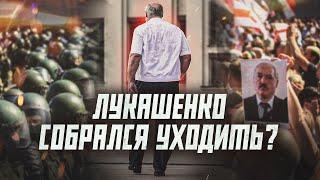 ЛУКАШЕНКО СОБРАЛСЯ УХОДИТЬ?